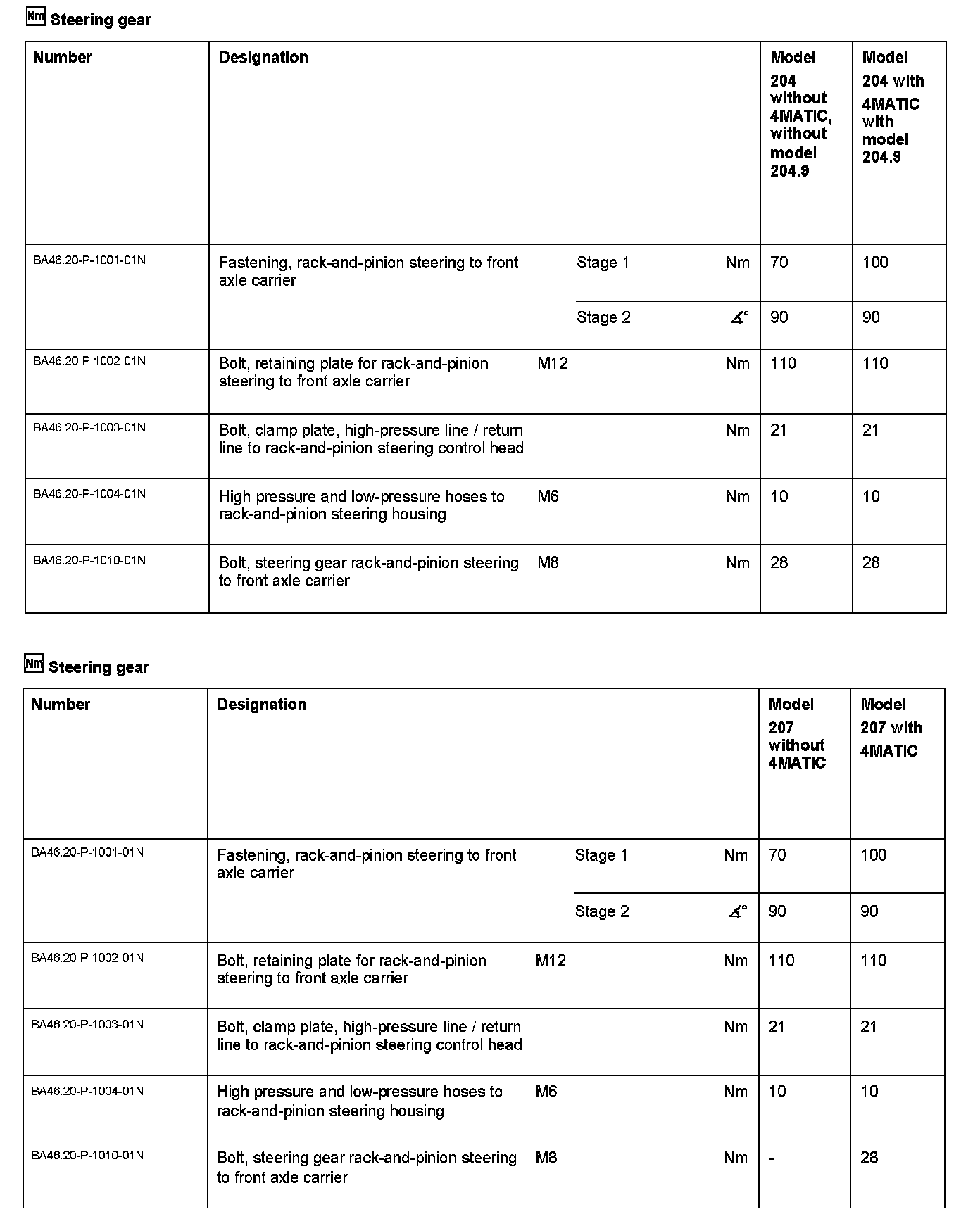 Nm Steering gear

| Number | Designation | | | | Model 204 without 4MATIC, without model 204.9 | Model 204 with 4MATIC with model 204.9 |
|---|---|---|---|---|---|---|
| BA46.20-P-1001-01N | Fastening, rack-and-pinion steering to front axle carrier | | Stage 1 | Nm | 70 | 100 |
| | | | Stage 2 | ∡° | 90 | 90 |
| BA46.20-P-1002-01N | Bolt, retaining plate for rack-and-pinion steering to front axle carrier | M12 | | Nm | 110 | 110 |
| BA46.20-P-1003-01N | Bolt, clamp plate, high-pressure line / return line to rack-and-pinion steering control head | | | Nm | 21 | 21 |
| BA46.20-P-1004-01N | High pressure and low-pressure hoses to rack-and-pinion steering housing | M6 | | Nm | 10 | 10 |
| BA46.20-P-1010-01N | Bolt, steering gear rack-and-pinion steering to front axle carrier | M8 | | Nm | 28 | 28 |

Nm Steering gear

| Number | Designation | | | | Model 207 without 4MATIC | Model 207 with 4MATIC |
|---|---|---|---|---|---|---|
| BA46.20-P-1001-01N | Fastening, rack-and-pinion steering to front axle carrier | | Stage 1 | Nm | 70 | 100 |
| | | | Stage 2 | ∡° | 90 | 90 |
| BA46.20-P-1002-01N | Bolt, retaining plate for rack-and-pinion steering to front axle carrier | M12 | | Nm | 110 | 110 |
| BA46.20-P-1003-01N | Bolt, clamp plate, high-pressure line / return line to rack-and-pinion steering control head | | | Nm | 21 | 21 |
| BA46.20-P-1004-01N | High pressure and low-pressure hoses to rack-and-pinion steering housing | M6 | | Nm | 10 | 10 |
| BA46.20-P-1010-01N | Bolt, steering gear rack-and-pinion steering to front axle carrier | M8 | | Nm | - | 28 |